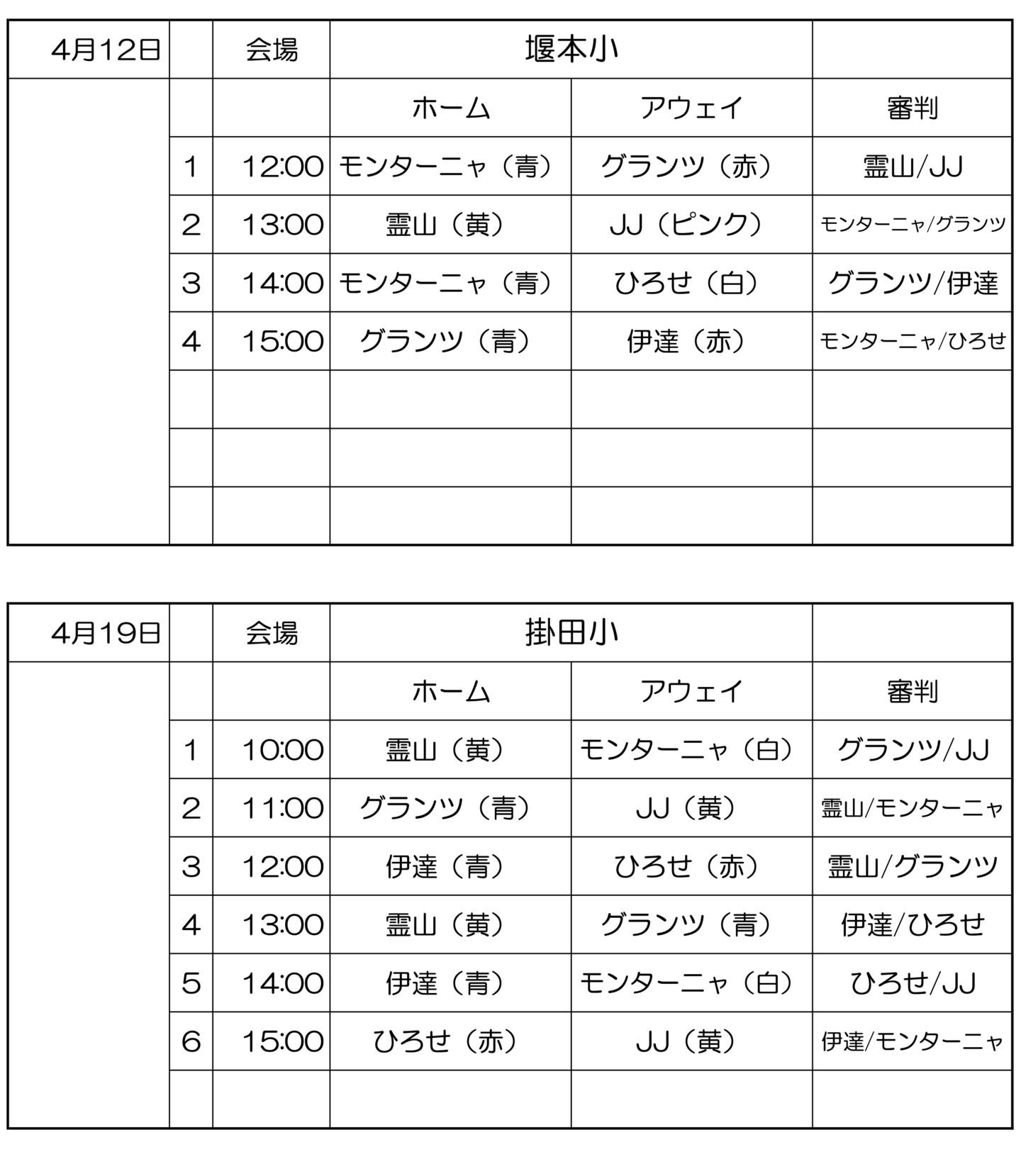 | 4月12日 | | 会場 | 堰本小 | | |
|---|---|---|---|---|---|
| | | | ホーム | アウェイ | 審判 |
| | 1 | 12:00 | モンターニャ（青） | グランツ（赤） | 霊山/JJ |
| | 2 | 13:00 | 霊山（黄） | JJ（ピンク） | モンターニャ/グランツ |
| | 3 | 14:00 | モンターニャ（青） | ひろせ（白） | グランツ/伊達 |
| | 4 | 15:00 | グランツ（青） | 伊達（赤） | モンターニャ/ひろせ |
| | | | | | |
| | | | | | |
| | | | | | |

| 4月19日 | | 会場 | 掛田小 | | |
|---|---|---|---|---|---|
| | | | ホーム | アウェイ | 審判 |
| | 1 | 10:00 | 霊山（黄） | モンターニャ（白） | グランツ/JJ |
| | 2 | 11:00 | グランツ（青） | JJ（黄） | 霊山/モンターニャ |
| | 3 | 12:00 | 伊達（青） | ひろせ（赤） | 霊山/グランツ |
| | 4 | 13:00 | 霊山（黄） | グランツ（青） | 伊達/ひろせ |
| | 5 | 14:00 | 伊達（青） | モンターニャ（白） | ひろせ/JJ |
| | 6 | 15:00 | ひろせ（赤） | JJ（黄） | 伊達/モンターニャ |
| | | | | | |